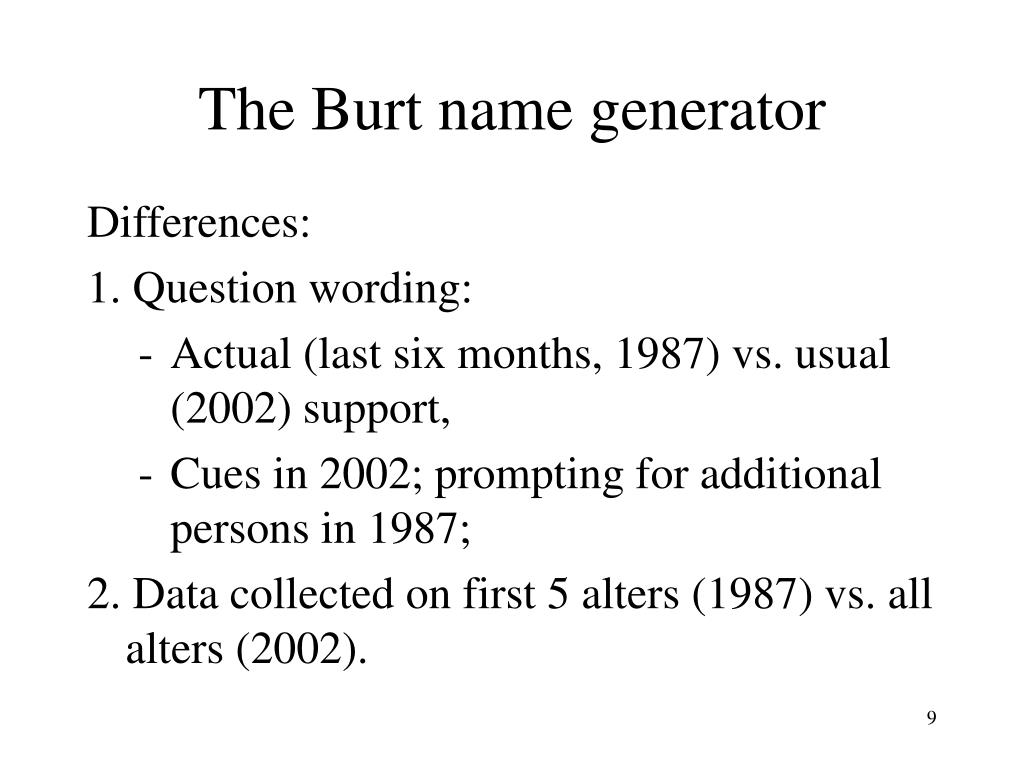 The Burt name generator

Differences:

1. Question wording:

- Actual (last six months, 1987) vs. usual (2002) support,

- Cues in 2002; prompting for additional persons in 1987;

2. Data collected on first 5 alters (1987) vs. all alters (2002).

9